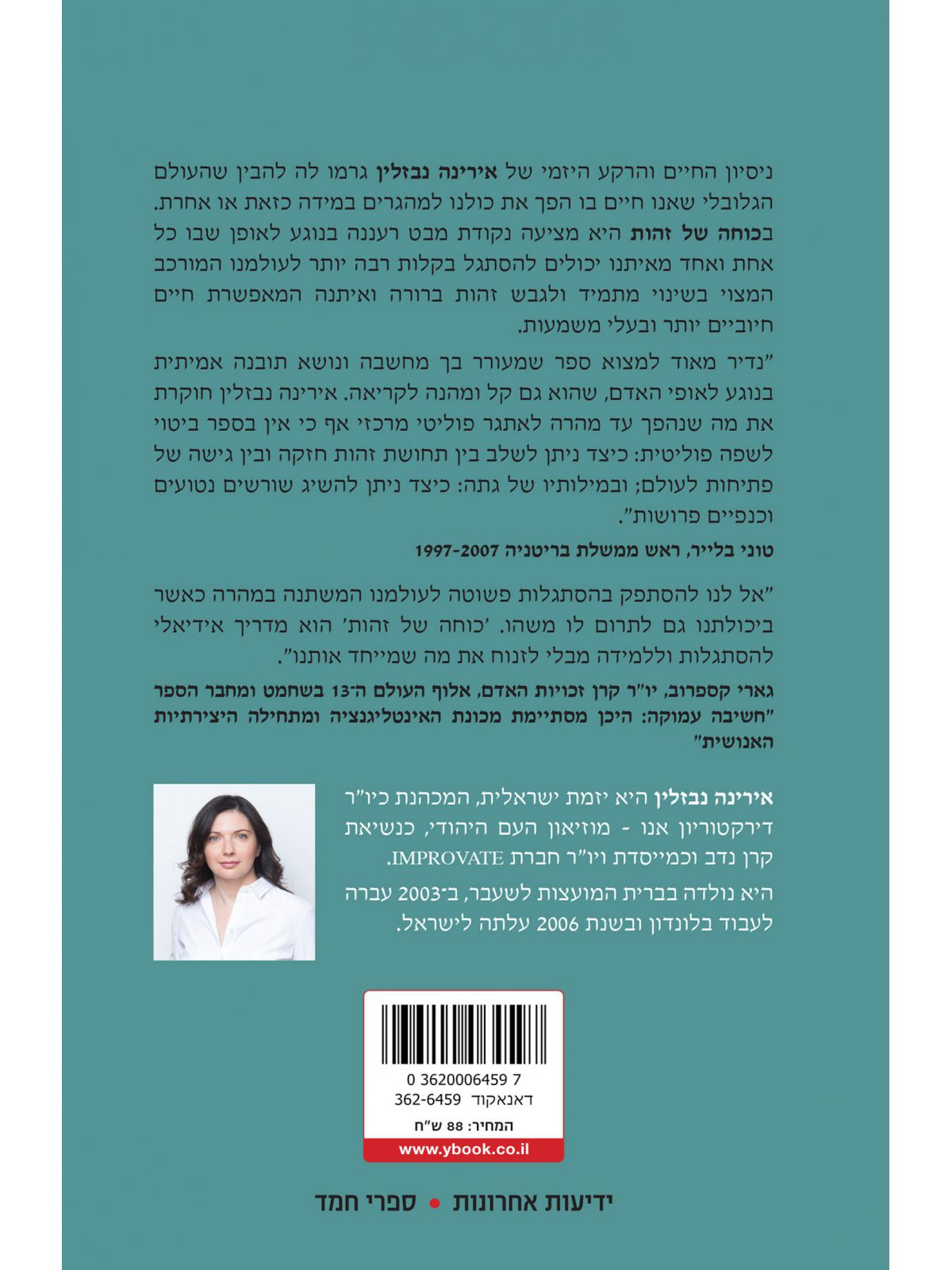 ניסיון החיים והרקע היזמי של אירינה נבזלין גרמו לה להבין שהעולם הגלובלי שאנו חיים בו הפך את כולנו למהגרים במידה כזאת או אחרת. בכוחה של זהות היא מציעה נקודת מבט רעננה בנוגע לאופן שבו כל אחת ואחד מאיתנו יכולים להסתגל בקלות רבה יותר לעולמנו המורכב המצוי בשינוי מתמיד ולגבש זהות ברורה ואיתנה המאפשרת חיים חיוביים יותר ובעלי משמעות.

"נדיר מאוד למצוא ספר שמעורר בך מחשבה ונושא תובנה אמיתית בנוגע לאופי האדם, שהוא גם קל ומהנה לקריאה. אירינה נבזלין חוקרת את מה שנהפך עד מהרה לאתגר פוליטי מרכזי אף כי אין בספר ביטוי לשפה פוליטית: כיצד ניתן לשלב בין תחושת זהות חזקה ובין גישה של פתיחות לעולם; ובמילותיו של גתה: כיצד ניתן להשיג שורשים נטועים וכנפיים פרושות".

טוני בלייר, ראש ממשלת בריטניה 1997-2007

"אל לנו להסתפק בהסתגלות פשוטה לעולמנו המשתנה במהרה כאשר ביכולתנו גם לתרום לו משהו. 'כוחה של זהות' הוא מדריך אידיאלי להסתגלות וללמידה מבלי לזנוח את מה שמייחד אותנו".

גארי קספרוב, יו"ר קרן זכויות האדם, אלוף העולם ה־13 בשחמט ומחבר הספר "חשיבה עמוקה: היכן מסתיימת מכונת האינטליגנציה ומתחילה היצירתיות האנושית"

אירינה נבזלין היא יזמת ישראלית, המכהנת כיו"ר דירקטוריון אנו - מוזיאון העם היהודי, כנשיאת קרן נדב וכמייסדת ויו"ר חברת IMPROVATE.

היא נולדה בברית המועצות לשעבר, ב־2003 עברה לעבוד בלונדון ובשנת 2006 עלתה לישראל.

0 3620006459 7
דאנאקוד 362-6459
המחיר: 88 ש"ח
www.ybook.co.il

ידיעות אחרונות • ספרי חמד